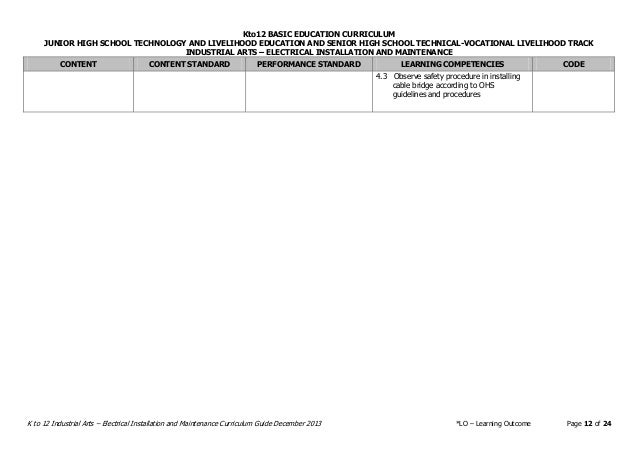 Kto12 BASIC EDUCATION CURRICULUM
JUNIOR HIGH SCHOOL TECHNOLOGY AND LIVELIHOOD EDUCATION AND SENIOR HIGH SCHOOL TECHNICAL-VOCATIONAL LIVELIHOOD TRACK
INDUSTRIAL ARTS – ELECTRICAL INSTALLATION AND MAINTENANCE

| CONTENT | CONTENT STANDARD | PERFORMANCE STANDARD | LEARNING COMPETENCIES | CODE |
|---|---|---|---|---|
| | | | 4.3 Observe safety procedure in installing cable bridge according to OHS guidelines and procedures | |

K to 12 Industrial Arts – Electrical Installation and Maintenance Curriculum Guide December 2013 *LO – Learning Outcome Page 12 of 24